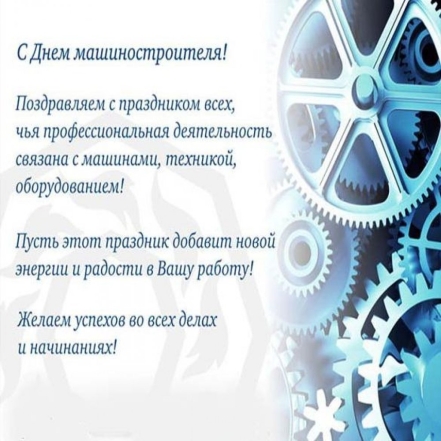 С Днем машиностроителя!

Поздравляем с праздником всех, чья профессиональная деятельность связана с машинами, техникой, оборудованием!

Пусть этот праздник добавит новой энергии и радости в Вашу работу!

Желаем успехов во всех делах и начинаниях!